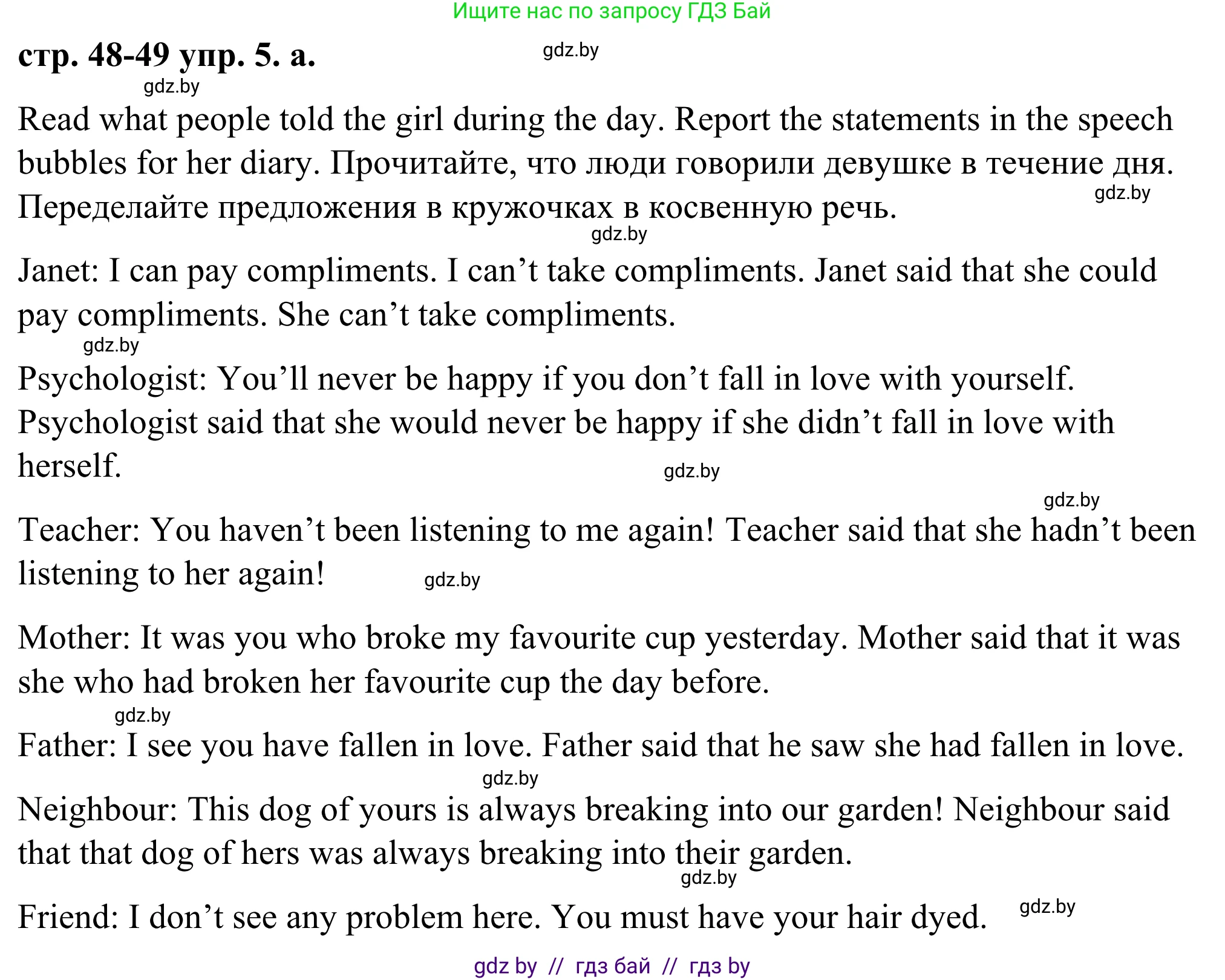 Ищите нас по запросу ГДЗ Бай

стр. 48-49 упр. 5. а. gdz.by

gdz.by

Read what people told the girl during the day. Report the statements in the speech bubbles for her diary. Прочитайте, что люди говорили девушке в течение дня. Переделайте предложения в кружочках в косвенную речь. gdz.by

gdz.by

Janet: I can pay compliments. I can’t take compliments. Janet said that she could pay compliments. She can’t take compliments.

gdz.by

Psychologist: You’ll never be happy if you don’t fall in love with yourself. Psychologist said that she would never be happy if she didn’t fall in love with herself. gdz.by

gdz.by

Teacher: You haven’t been listening to me again! Teacher said that she hadn’t been listening to her again! gdz.by

Mother: It was you who broke my favourite cup yesterday. Mother said that it was she who had broken her favourite cup the day before.

gdz.by

Father: I see you have fallen in love. Father said that he saw she had fallen in love.

gdz.by

Neighbour: This dog of yours is always breaking into our garden! Neighbour said that that dog of hers was always breaking into their garden.

gdz.by

Friend: I don’t see any problem here. You must have your hair dyed. gdz.by

gdz by // гдз бай // гдз by